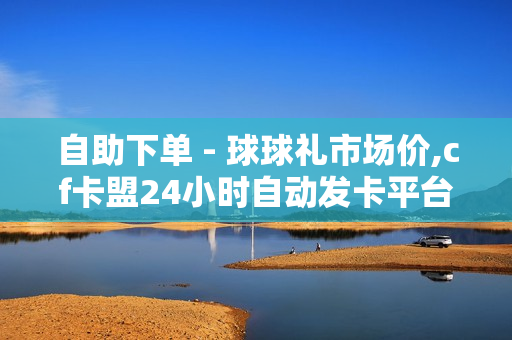 自助下单 - 球球礼市场价,cf卡盟24小时自动发卡平台